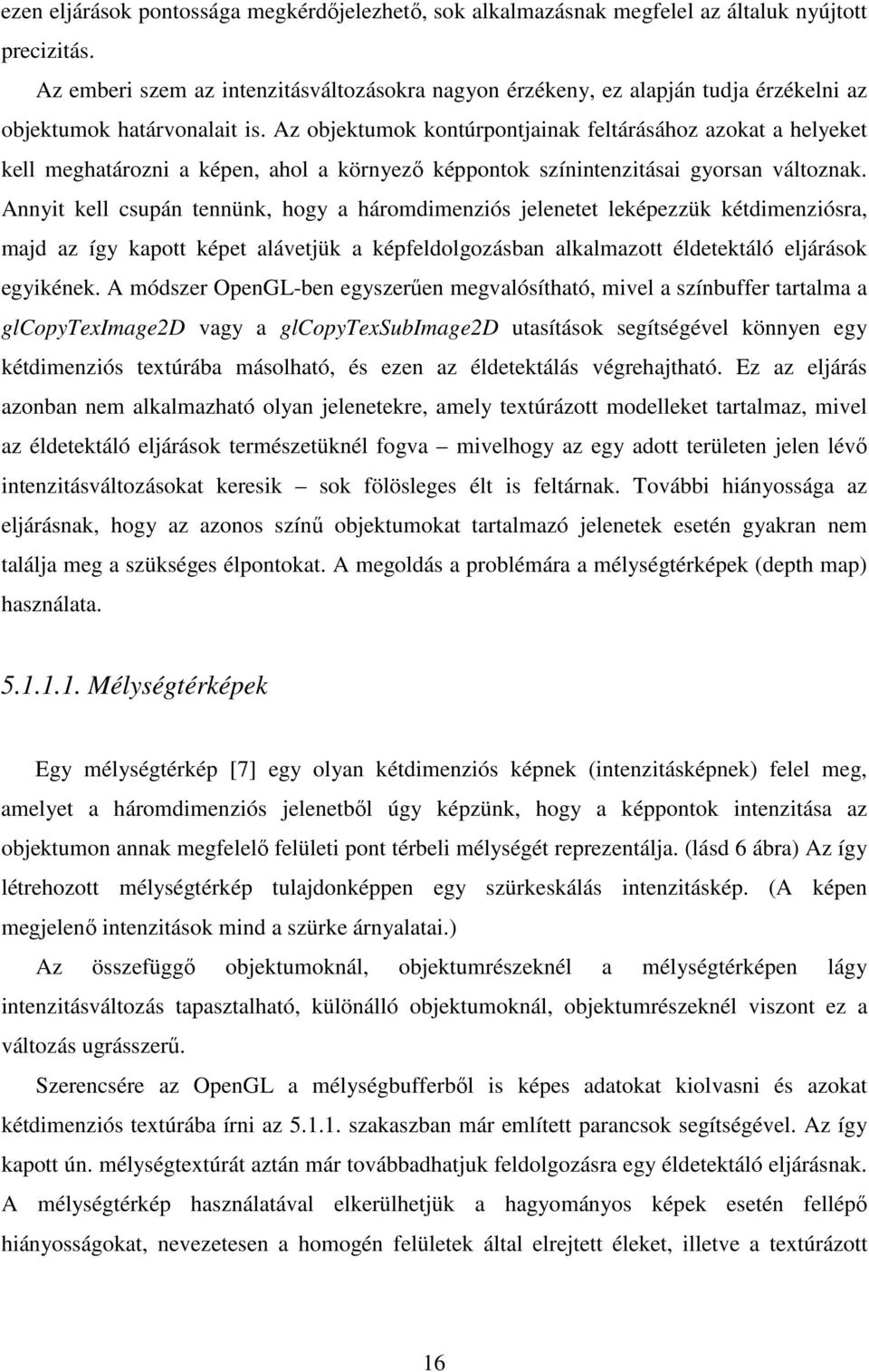 ezen eljárások pontossága megkérdőjelezhető, sok alkalmazásnak megfelel az általuk nyújtott precizitás.

Az emberi szem az intenzitásváltozásokra nagyon érzékeny, ez alapján tudja érzékelni az objektumok határvonalait is. Az objektumok kontúrpontjainak feltárásához azokat a helyeket kell meghatározni a képen, ahol a környező képpontok színintenzitásai gyorsan változnak. Annyit kell csupán tennünk, hogy a háromdimenziós jelenetet leképezzük kétdimenziósra, majd az így kapott képet alávetjük a képfeldolgozásban alkalmazott éldetektáló eljárások egyikének. A módszer OpenGL-ben egyszerűen megvalósítható, mivel a színbuffer tartalma a glCopyTexImage2D vagy a glCopyTexSubImage2D utasítások segítségével könnyen egy kétdimenziós textúrába másolható, és ezen az éldetektálás végrehajtható. Ez az eljárás azonban nem alkalmazható olyan jelenetekre, amely textúrázott modelleket tartalmaz, mivel az éldetektáló eljárások természetüknél fogva – mivelhogy az egy adott területen jelen lévő intenzitásváltozásokat keresik – sok fölösleges élt is feltárnak. További hiányossága az eljárásnak, hogy az azonos színű objektumokat tartalmazó jelenetek esetén gyakran nem találja meg a szükséges élpontokat. A megoldás a problémára a mélységtérképek (depth map) használata.

5.1.1.1. Mélységtérképek

Egy mélységtérkép [7] egy olyan kétdimenziós képnek (intenzitásképnek) felel meg, amelyet a háromdimenziós jelenetből úgy képzünk, hogy a képpontok intenzitása az objektumon annak megfelelő felületi pont térbeli mélységét reprezentálja. (lásd 6 ábra) Az így létrehozott mélységtérkép tulajdonképpen egy szürkeskálás intenzitáskép. (A képen megjelenő intenzitások mind a szürke árnyalatai.)

Az összefüggő objektumoknál, objektumrészeknél a mélységtérképen lágy intenzitásváltozás tapasztalható, különálló objektumoknál, objektumrészeknél viszont ez a változás ugrásszerű.

Szerencsére az OpenGL a mélységbufferből is képes adatokat kiolvasni és azokat kétdimenziós textúrába írni az 5.1.1. szakaszban már említett parancsok segítségével. Az így kapott ún. mélységtextúrát aztán már továbbadhatjuk feldolgozásra egy éldetektáló eljárásnak. A mélységtérkép használatával elkerülhetjük a hagyományos képek esetén fellépő hiányosságokat, nevezetesen a homogén felületek által elrejtett éleket, illetve a textúrázott

16